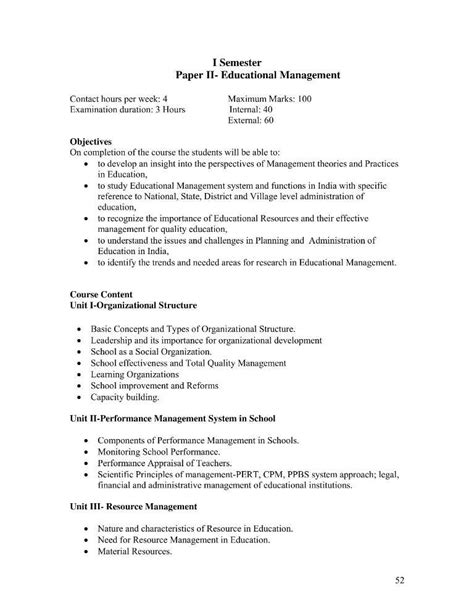 I Semester
Paper II- Educational Management

Contact hours per week: 4
Examination duration: 3 Hours

Maximum Marks: 100
Internal: 40
External: 60

Objectives
On completion of the course the students will be able to:
• to develop an insight into the perspectives of Management theories and Practices in Education,
• to study Educational Management system and functions in India with specific reference to National, State, District and Village level administration of education,
• to recognize the importance of Educational Resources and their effective management for quality education,
• to understand the issues and challenges in Planning and Administration of Education in India,
• to identify the trends and needed areas for research in Educational Management.

Course Content
Unit I-Organizational Structure

• Basic Concepts and Types of Organizational Structure.
• Leadership and its importance for organizational development
• School as a Social Organization.
• School effectiveness and Total Quality Management
• Learning Organizations
• School improvement and Reforms
• Capacity building.

Unit II-Performance Management System in School

• Components of Performance Management in Schools.
• Monitoring School Performance.
• Performance Appraisal of Teachers.
• Scientific Principles of management-PERT, CPM, PPBS system approach; legal, financial and administrative management of educational institutions.

Unit III- Resource Management

• Nature and characteristics of Resource in Education.
• Need for Resource Management in Education.
• Material Resources.

52